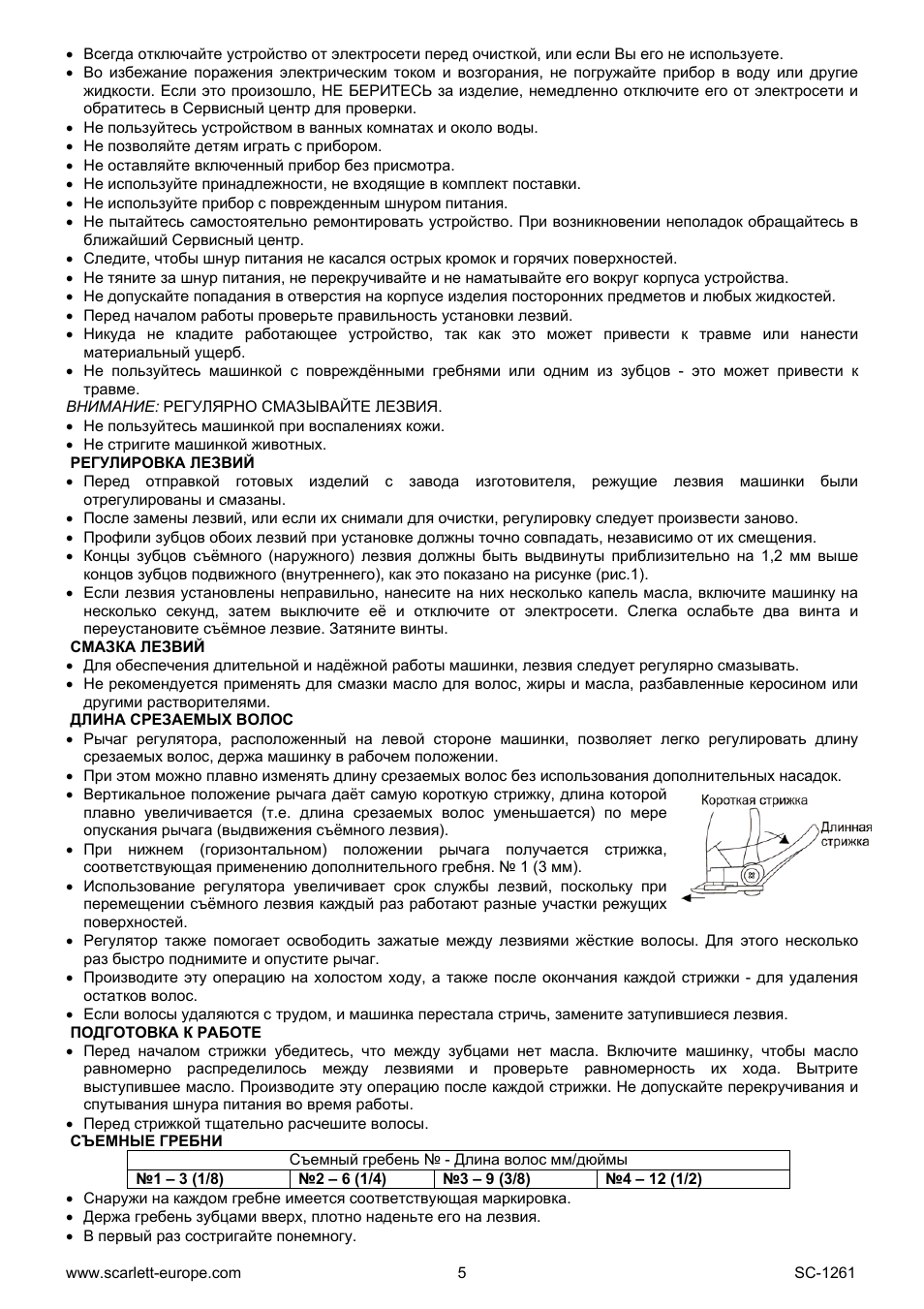 • Всегда отключайте устройство от электросети перед очисткой, или если Вы его не используете.
• Во избежание поражения электрическим током и возгорания, не погружайте прибор в воду или другие жидкости. Если это произошло, НЕ БЕРИТЕСЬ за изделие, немедленно отключите его от электросети и обратитесь в Сервисный центр для проверки.
• Не пользуйтесь устройством в ванных комнатах и около воды.
• Не позволяйте детям играть с прибором.
• Не оставляйте включенный прибор без присмотра.
• Не используйте принадлежности, не входящие в комплект поставки.
• Не используйте прибор с поврежденным шнуром питания.
• Не пытайтесь самостоятельно ремонтировать устройство. При возникновении неполадок обращайтесь в ближайший Сервисный центр.
• Следите, чтобы шнур питания не касался острых кромок и горячих поверхностей.
• Не тяните за шнур питания, не перекручивайте и не наматывайте его вокруг корпуса устройства.
• Не допускайте попадания в отверстия на корпусе изделия посторонних предметов и любых жидкостей.
• Перед началом работы проверьте правильность установки лезвий.
• Никуда не кладите работающее устройство, так как это может привести к травме или нанести материальный ущерб.
• Не пользуйтесь машинкой с повреждёнными гребнями или одним из зубцов - это может привести к травме.
ВНИМАНИЕ: РЕГУЛЯРНО СМАЗЫВАЙТЕ ЛЕЗВИЯ.
• Не пользуйтесь машинкой при воспалениях кожи.
• Не стригите машинкой животных.
РЕГУЛИРОВКА ЛЕЗВИЙ
• Перед отправкой готовых изделий с завода изготовителя, режущие лезвия машинки были отрегулированы и смазаны.
• После замены лезвий, или если их снимали для очистки, регулировку следует произвести заново.
• Профили зубцов обоих лезвий при установке должны точно совпадать, независимо от их смещения.
• Концы зубцов съёмного (наружного) лезвия должны быть выдвинуты приблизительно на 1,2 мм выше концов зубцов подвижного (внутреннего), как это показано на рисунке (рис.1).
• Если лезвия установлены неправильно, нанесите на них несколько капель масла, включите машинку на несколько секунд, затем выключите её и отключите от электросети. Слегка ослабьте два винта и переустановите съёмное лезвие. Затяните винты.
СМАЗКА ЛЕЗВИЙ
• Для обеспечения длительной и надёжной работы машинки, лезвия следует регулярно смазывать.
• Не рекомендуется применять для смазки масло для волос, жиры и масла, разбавленные керосином или другими растворителями.
ДЛИНА СРЕЗАЕМЫХ ВОЛОС
• Рычаг регулятора, расположенный на левой стороне машинки, позволяет легко регулировать длину срезаемых волос, держа машинку в рабочем положении.
• При этом можно плавно изменять длину срезаемых волос без использования дополнительных насадок.
• Вертикальное положение рычага даёт самую короткую стрижку, длина которой плавно увеличивается (т.е. длина срезаемых волос уменьшается) по мере опускания рычага (выдвижения съёмного лезвия).
• При нижнем (горизонтальном) положении рычага получается стрижка, соответствующая применению дополнительного гребня. № 1 (3 мм).
• Использование регулятора увеличивает срок службы лезвий, поскольку при перемещении съёмного лезвия каждый раз работают разные участки режущих поверхностей.
Короткая стрижка
Длинная стрижка
• Регулятор также помогает освободить зажатые между лезвиями жёсткие волосы. Для этого несколько раз быстро поднимите и опустите рычаг.
• Производите эту операцию на холостом ходу, а также после окончания каждой стрижки - для удаления остатков волос.
• Если волосы удаляются с трудом, и машинка перестала стричь, замените затупившиеся лезвия.
ПОДГОТОВКА К РАБОТЕ
• Перед началом стрижки убедитесь, что между зубцами нет масла. Включите машинку, чтобы масло равномерно распределилось между лезвиями и проверьте равномерность их хода. Вытрите выступившее масло. Производите эту операцию после каждой стрижки. Не допускайте перекручивания и спутывания шнура питания во время работы.
• Перед стрижкой тщательно расчешите волосы.
СЪЕМНЫЕ ГРЕБНИ
| Съемный гребень № - Длина волос мм/дюймы | | | |
|---|---|---|---|
| №1 – 3 (1/8) | №2 – 6 (1/4) | №3 – 9 (3/8) | №4 – 12 (1/2) |
• Снаружи на каждом гребне имеется соответствующая маркировка.
• Держа гребень зубцами вверх, плотно наденьте его на лезвия.
• В первый раз состригайте понемногу.
www.scarlett-europe.com 5 SC-1261